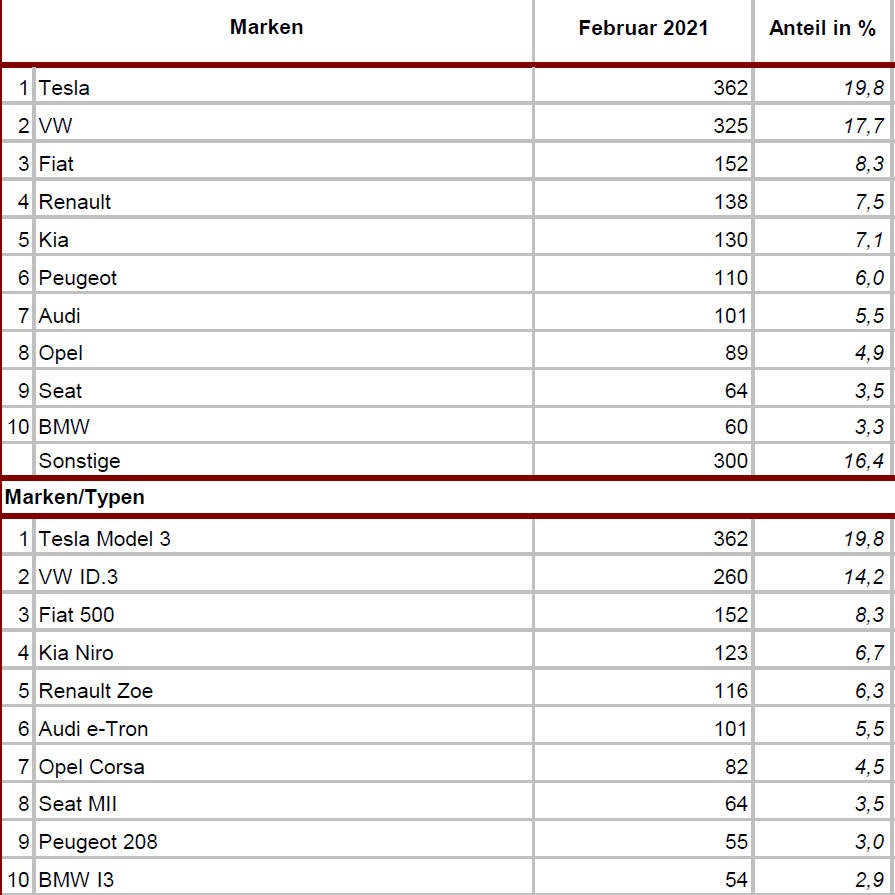 |  | Marken | Februar 2021 | Anteil in % |
|---|---|---|---|
| 1 | Tesla | 362 | 19,8 |
| 2 | VW | 325 | 17,7 |
| 3 | Fiat | 152 | 8,3 |
| 4 | Renault | 138 | 7,5 |
| 5 | Kia | 130 | 7,1 |
| 6 | Peugeot | 110 | 6,0 |
| 7 | Audi | 101 | 5,5 |
| 8 | Opel | 89 | 4,9 |
| 9 | Seat | 64 | 3,5 |
| 10 | BMW | 60 | 3,3 |
|  | Sonstige | 300 | 16,4 |
| Marken/Typen |  |  |  |
| 1 | Tesla Model 3 | 362 | 19,8 |
| 2 | VW ID.3 | 260 | 14,2 |
| 3 | Fiat 500 | 152 | 8,3 |
| 4 | Kia Niro | 123 | 6,7 |
| 5 | Renault Zoe | 116 | 6,3 |
| 6 | Audi e-Tron | 101 | 5,5 |
| 7 | Opel Corsa | 82 | 4,5 |
| 8 | Seat MII | 64 | 3,5 |
| 9 | Peugeot 208 | 55 | 3,0 |
| 10 | BMW I3 | 54 | 2,9 |